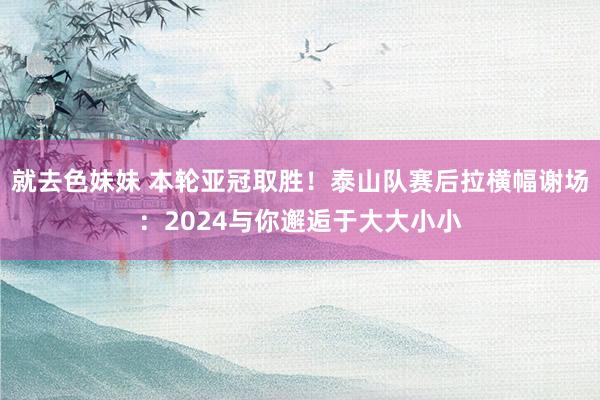 就去色妹妹 本轮亚冠取胜！泰山队赛后拉横幅谢场：2024与你邂逅于大大小小